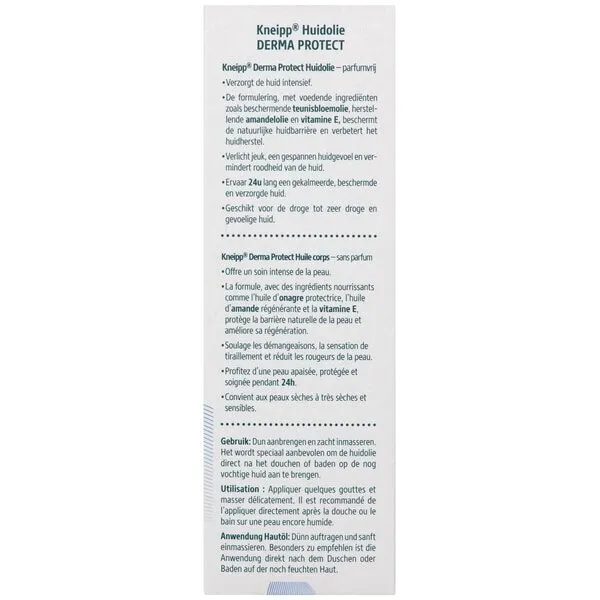 Kneipp® Huidolie
DERMA PROTECT

Kneipp® Derma Protect Huidolie – parfumvrij

• Verzorgt de huid intensief.

• De formulering, met voedende ingrediënten zoals beschermende teunisbloemolie, herstellende amandelolie en vitamine E, beschermt de natuurlijke huidbarrière en verbetert het huidherstel.

• Verlicht jeuk, een gespannen huidgevoel en vermindert roodheid van de huid.

• Ervaar 24u lang een gekalmeerde, beschermde en verzorgde huid.

• Geschikt voor de droge tot zeer droge en gevoelige huid.

Kneipp® Derma Protect Huile corps – sans parfum

• Offre un soin intense de la peau.

• La formule, avec des ingrédients nourrissants comme l'huile d'onagre protectrice, l'huile d'amande régénérante et la vitamine E, protège la barrière naturelle de la peau et améliore sa régénération.

• Soulage les démangeaisons, la sensation de tiraillement et réduit les rougeurs de la peau.

• Profitez d'une peau apaisée, protégée et soignée pendant 24h.

• Convient aux peaux sèches à très sèches et sensibles.

Gebruik: Dun aanbrengen en zacht inmasseren. Het wordt speciaal aanbevolen om de huidolie direct na het douchen of baden op de nog vochtige huid aan te brengen.

Utilisation : Appliquer quelques gouttes et masser délicatement. Il est recommandé de l'appliquer directement après la douche ou le bain sur une peau encore humide.

Anwendung Hautöl: Dünn auftragen und sanft einmassieren. Besonders zu empfehlen ist die Anwendung direkt nach dem Duschen oder Baden auf der noch feuchten Haut.